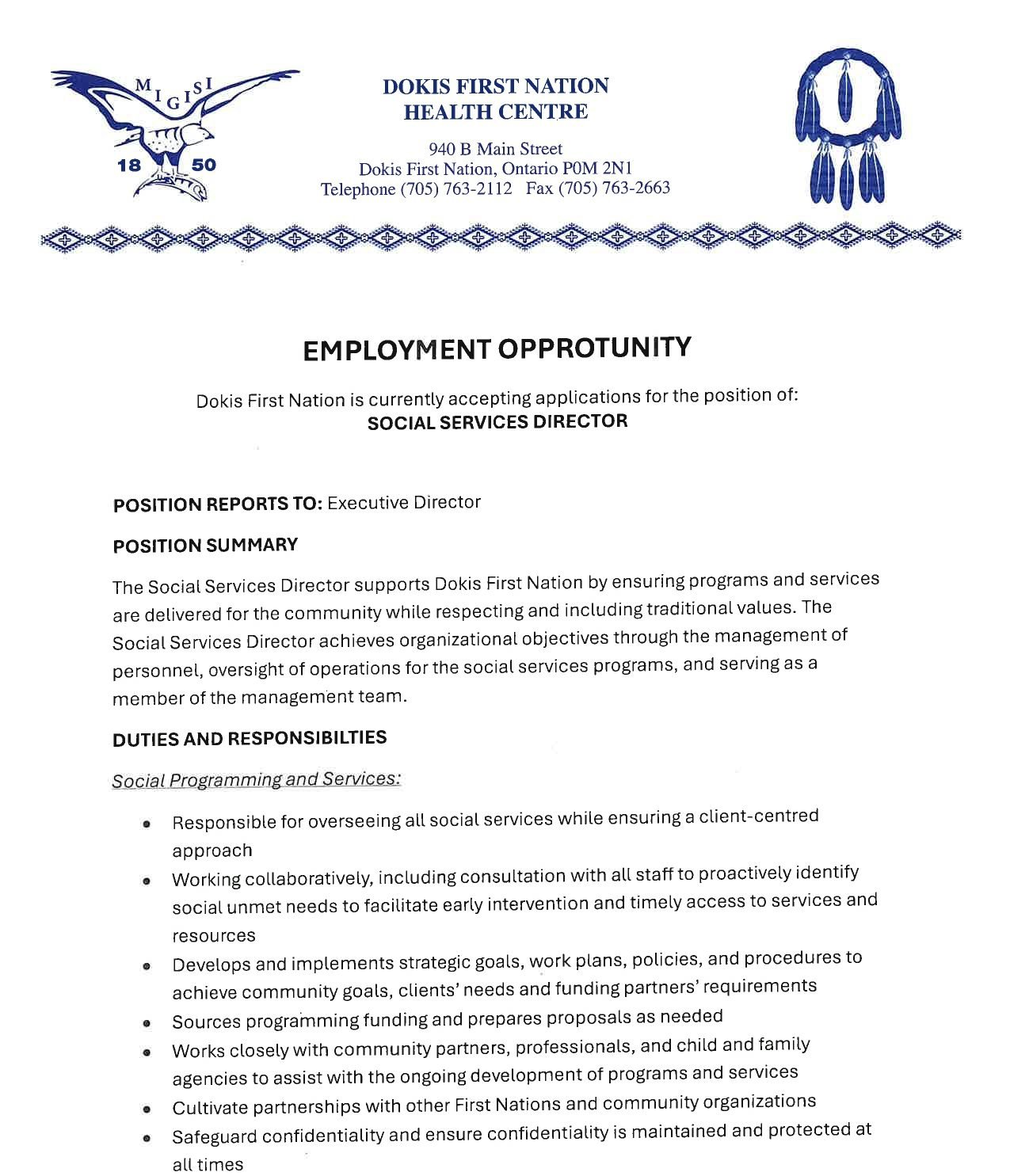 MIGISI
18 50

DOKIS FIRST NATION
HEALTH CENTRE

940 B Main Street
Dokis First Nation, Ontario P0M 2N1
Telephone (705) 763-2112 Fax (705) 763-2663

EMPLOYMENT OPPROTUNITY

Dokis First Nation is currently accepting applications for the position of:
SOCIAL SERVICES DIRECTOR

POSITION REPORTS TO: Executive Director

POSITION SUMMARY

The Social Services Director supports Dokis First Nation by ensuring programs and services are delivered for the community while respecting and including traditional values. The Social Services Director achieves organizational objectives through the management of personnel, oversight of operations for the social services programs, and serving as a member of the management team.

DUTIES AND RESPONSIBILTIES

Social Programming and Services:

• Responsible for overseeing all social services while ensuring a client-centred approach
• Working collaboratively, including consultation with all staff to proactively identify social unmet needs to facilitate early intervention and timely access to services and resources
• Develops and implements strategic goals, work plans, policies, and procedures to achieve community goals, clients' needs and funding partners' requirements
• Sources programming funding and prepares proposals as needed
• Works closely with community partners, professionals, and child and family agencies to assist with the ongoing development of programs and services
• Cultivate partnerships with other First Nations and community organizations
• Safeguard confidentiality and ensure confidentiality is maintained and protected at all times